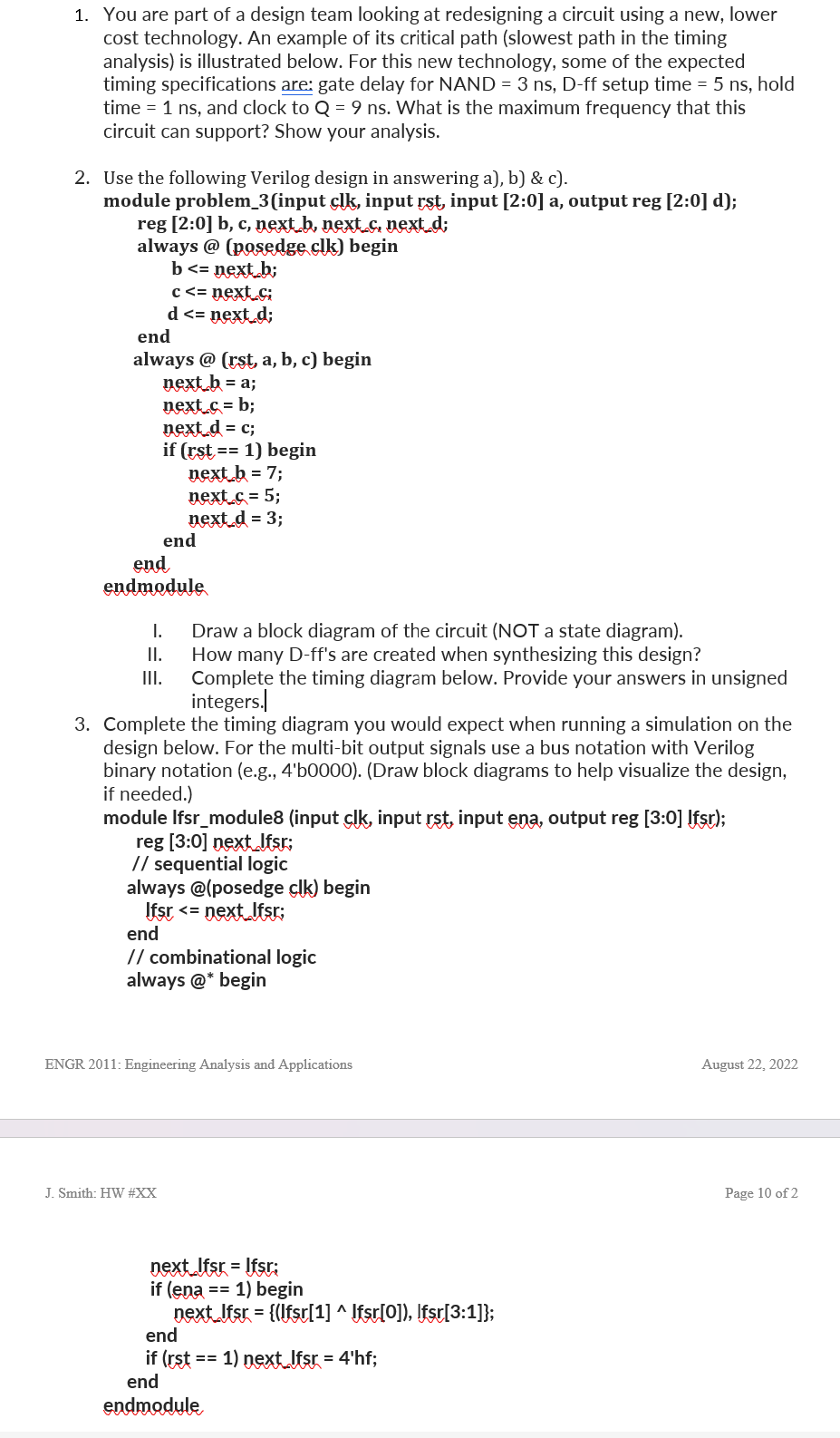 1. You are part of a design team looking at redesigning a circuit using a new, lower cost technology. An example of its critical path (slowest path in the timing analysis) is illustrated below. For this new technology, some of the expected timing specifications are: gate delay for NAND = 3 ns, D-ff setup time = 5 ns, hold time = 1 ns, and clock to Q = 9 ns. What is the maximum frequency that this circuit can support? Show your analysis.

2. Use the following Verilog design in answering a), b) & c).
module problem_3(input clk, input rst, input [2:0] a, output reg [2:0] d);
reg [2:0] b, c, next_b, next_c, next_d;
always @ (posedge clk) begin
b <= next_b;
c <= next_c;
d <= next_d;
end
always @ (rst, a, b, c) begin
next_b = a;
next_c = b;
next_d = c;
if (rst == 1) begin
next_b = 7;
next_c = 5;
next_d = 3;
end
end
endmodule

I. Draw a block diagram of the circuit (NOT a state diagram).
II. How many D-ff's are created when synthesizing this design?
III. Complete the timing diagram below. Provide your answers in unsigned integers.

3. Complete the timing diagram you would expect when running a simulation on the design below. For the multi-bit output signals use a bus notation with Verilog binary notation (e.g., 4'b0000). (Draw block diagrams to help visualize the design, if needed.)
module lfsr_module8 (input clk, input rst, input ena, output reg [3:0] lfsr);
reg [3:0] next_lfsr;
// sequential logic
always @(posedge clk) begin
lfsr <= next_lfsr;
end
// combinational logic
always @* begin

ENGR 2011: Engineering Analysis and Applications August 22, 2022

J. Smith: HW #XX Page 10 of 2

next_lfsr = lfsr;
if (ena == 1) begin
next_lfsr = {(lfsr[1] ^ lfsr[0]), lfsr[3:1]};
end
if (rst == 1) next_lfsr = 4'hf;
end
endmodule